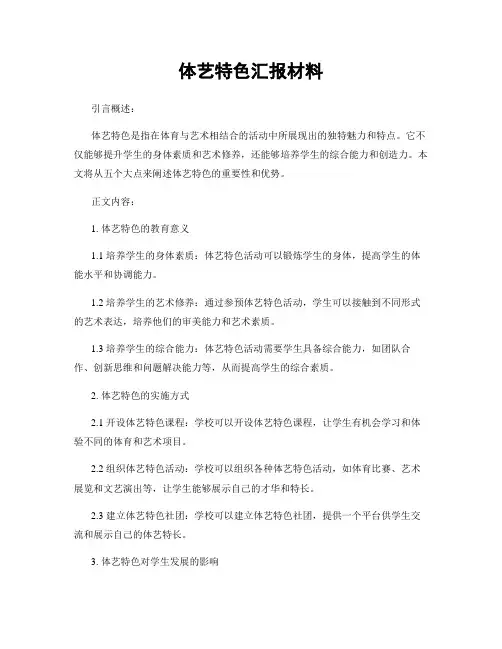 体艺特色汇报材料

引言概述：

体艺特色是指在体育与艺术相结合的活动中所展现出的独特魅力和特点。它不仅能够提升学生的身体素质和艺术修养，还能够培养学生的综合能力和创造力。本文将从五个大点来阐述体艺特色的重要性和优势。

正文内容：

1. 体艺特色的教育意义

1.1 培养学生的身体素质：体艺特色活动可以锻炼学生的身体，提高学生的体能水平和协调能力。

1.2 培养学生的艺术修养：通过参预体艺特色活动，学生可以接触到不同形式的艺术表达，培养他们的审美能力和艺术素质。

1.3 培养学生的综合能力：体艺特色活动需要学生具备综合能力，如团队合作、创新思维和问题解决能力等，从而提高学生的综合素质。

2. 体艺特色的实施方式

2.1 开设体艺特色课程：学校可以开设体艺特色课程，让学生有机会学习和体验不同的体育和艺术项目。

2.2 组织体艺特色活动：学校可以组织各种体艺特色活动，如体育比赛、艺术展览和文艺演出等，让学生能够展示自己的才华和特长。

2.3 建立体艺特色社团：学校可以建立体艺特色社团，提供一个平台供学生交流和展示自己的体艺特长。

3. 体艺特色对学生发展的影响